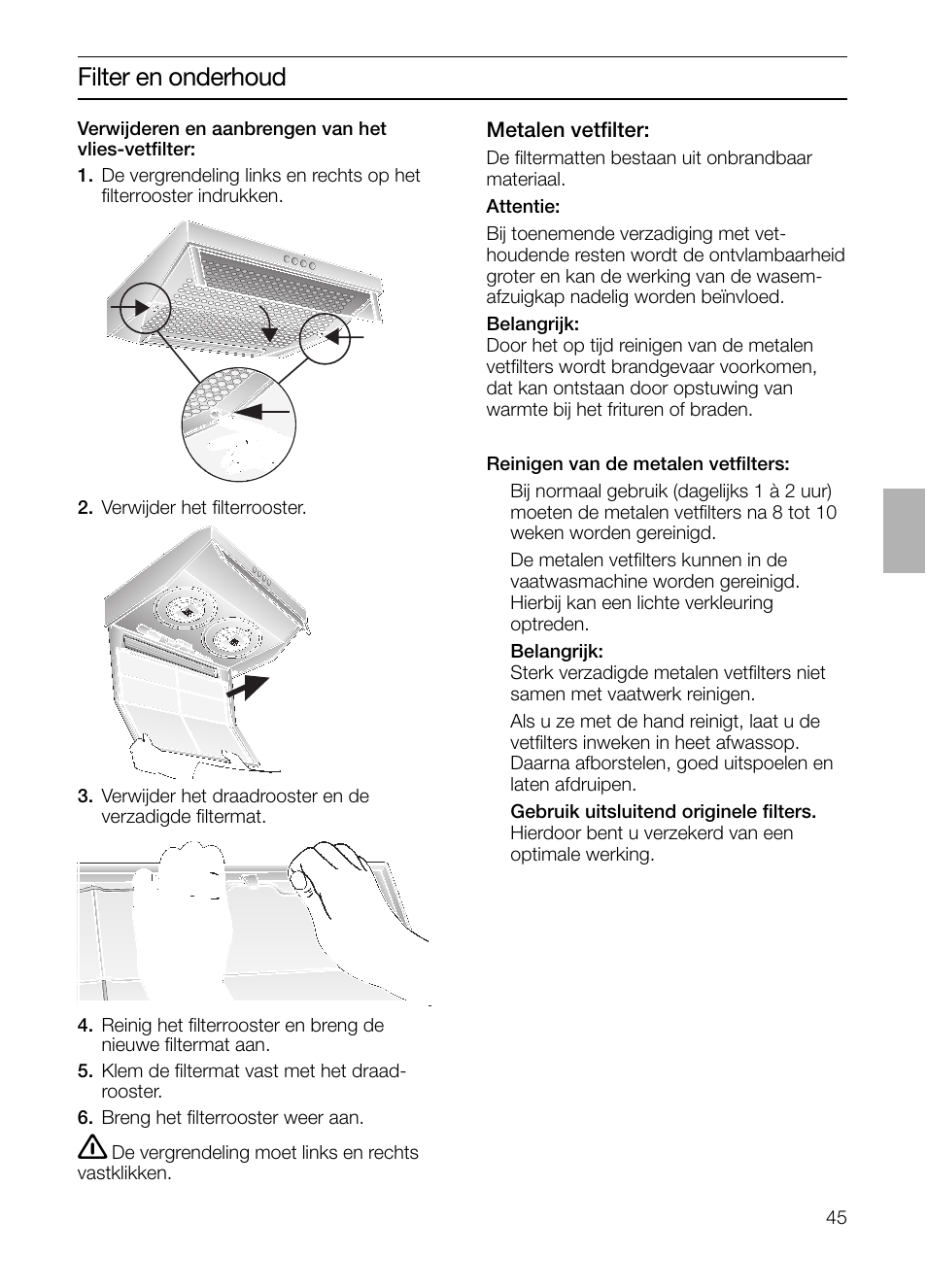 Filter en onderhoud

Verwijderen en aanbrengen van het vlies-vetfilter:

1. De vergrendeling links en rechts op het filterrooster indrukken.

2. Verwijder het filterrooster.

3. Verwijder het draadrooster en de verzadigde filtermat.

4. Reinig het filterrooster en breng de nieuwe filtermat aan.

5. Klem de filtermat vast met het draadrooster.

6. Breng het filterrooster weer aan.

De vergrendeling moet links en rechts vastklikken.

Metalen vetfilter:

De filtermatten bestaan uit onbrandbaar materiaal.

Attentie:

Bij toenemende verzadiging met vethoudende resten wordt de ontvlambaarheid groter en kan de werking van de wasemafzuigkap nadelig worden beïnvloed.

Belangrijk:
Door het op tijd reinigen van de metalen vetfilters wordt brandgevaar voorkomen, dat kan ontstaan door opstuwing van warmte bij het frituren of braden.

Reinigen van de metalen vetfilters:

Bij normaal gebruik (dagelijks 1 à 2 uur) moeten de metalen vetfilters na 8 tot 10 weken worden gereinigd.

De metalen vetfilters kunnen in de vaatwasmachine worden gereinigd. Hierbij kan een lichte verkleuring optreden.

Belangrijk:
Sterk verzadigde metalen vetfilters niet samen met vaatwerk reinigen.

Als u ze met de hand reinigt, laat u de vetfilters inweken in heet afwassop. Daarna afborstelen, goed uitspoelen en laten afdruipen.

Gebruik uitsluitend originele filters.
Hierdoor bent u verzekerd van een optimale werking.

45